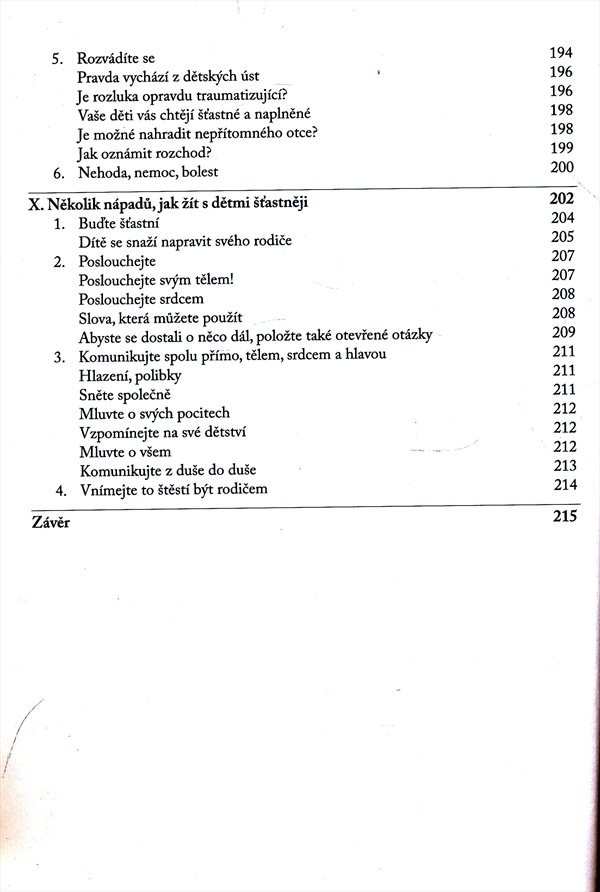 5. Rozvádíte se 194
Pravda vychází z dětských úst 196
Je rozluka opravdu traumatizující? 196
Vaše děti vás chtějí šťastné a naplněné 198
Je možné nahradit nepřítomného otce? 198
Jak oznámit rozchod? 199
6. Nehoda, nemoc, bolest 200

X. Několik nápadů, jak žít s dětmi šťastněji 202
1. Buďte šťastní 204
Dítě se snaží napravit svého rodiče 205
2. Poslouchejte 207
Poslouchejte svým tělem! 207
Poslouchejte srdcem 208
Slova, která můžete použít 208
Abyste se dostali o něco dál, položte také otevřené otázky 209
3. Komunikujte spolu přímo, tělem, srdcem a hlavou 211
Hlazení, polibky 211
Sněte společně 211
Mluvte o svých pocitech 212
Vzpomínejte na své dětství 212
Mluvte o všem 212
Komunikujte z duše do duše 213
4. Vnímejte to štěstí být rodičem 214

Závěr 215